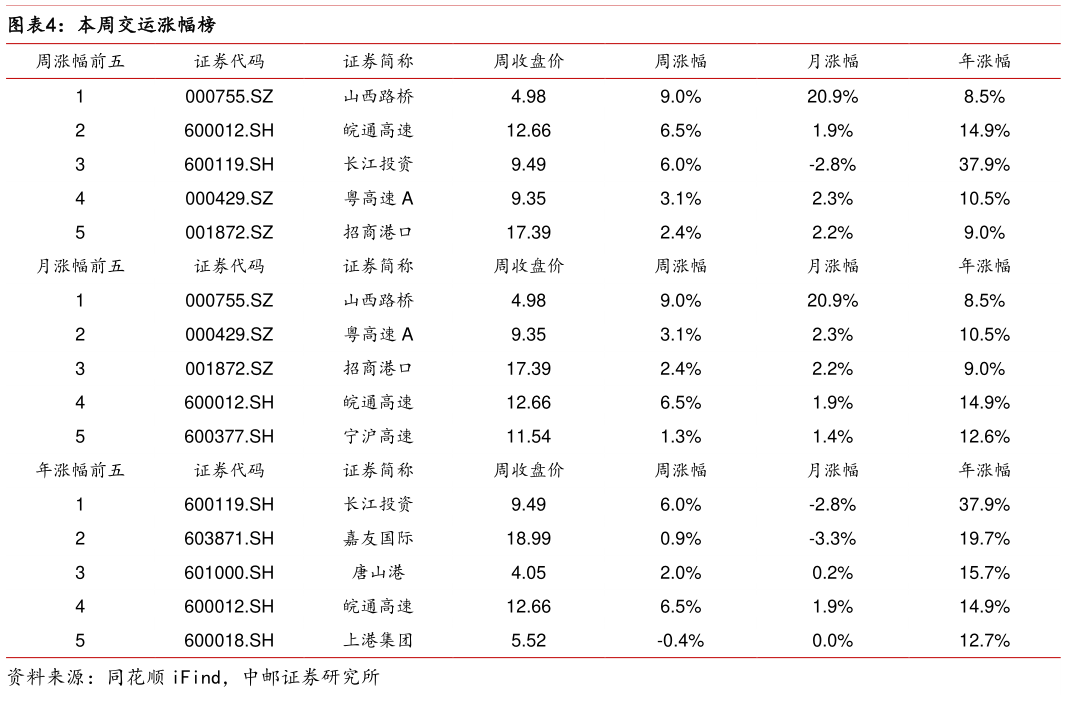 图表4：本周交运涨幅榜

| 周涨幅前五 | 证券代码 | 证券简称 | 周收盘价 | 周涨幅 | 月涨幅 | 年涨幅 |
|---|---|---|---|---|---|---|
| 1 | 000755.SZ | 山西路桥 | 4.98 | 9.0% | 20.9% | 8.5% |
| 2 | 600012.SH | 皖通高速 | 12.66 | 6.5% | 1.9% | 14.9% |
| 3 | 600119.SH | 长江投资 | 9.49 | 6.0% | -2.8% | 37.9% |
| 4 | 000429.SZ | 粤高速 A | 9.35 | 3.1% | 2.3% | 10.5% |
| 5 | 001872.SZ | 招商港口 | 17.39 | 2.4% | 2.2% | 9.0% |
| 月涨幅前五 | 证券代码 | 证券简称 | 周收盘价 | 周涨幅 | 月涨幅 | 年涨幅 |
| 1 | 000755.SZ | 山西路桥 | 4.98 | 9.0% | 20.9% | 8.5% |
| 2 | 000429.SZ | 粤高速 A | 9.35 | 3.1% | 2.3% | 10.5% |
| 3 | 001872.SZ | 招商港口 | 17.39 | 2.4% | 2.2% | 9.0% |
| 4 | 600012.SH | 皖通高速 | 12.66 | 6.5% | 1.9% | 14.9% |
| 5 | 600377.SH | 宁沪高速 | 11.54 | 1.3% | 1.4% | 12.6% |
| 年涨幅前五 | 证券代码 | 证券简称 | 周收盘价 | 周涨幅 | 月涨幅 | 年涨幅 |
| 1 | 600119.SH | 长江投资 | 9.49 | 6.0% | -2.8% | 37.9% |
| 2 | 603871.SH | 嘉友国际 | 18.99 | 0.9% | -3.3% | 19.7% |
| 3 | 601000.SH | 唐山港 | 4.05 | 2.0% | 0.2% | 15.7% |
| 4 | 600012.SH | 皖通高速 | 12.66 | 6.5% | 1.9% | 14.9% |
| 5 | 600018.SH | 上港集团 | 5.52 | -0.4% | 0.0% | 12.7% |

资料来源：同花顺 iFind，中邮证券研究所